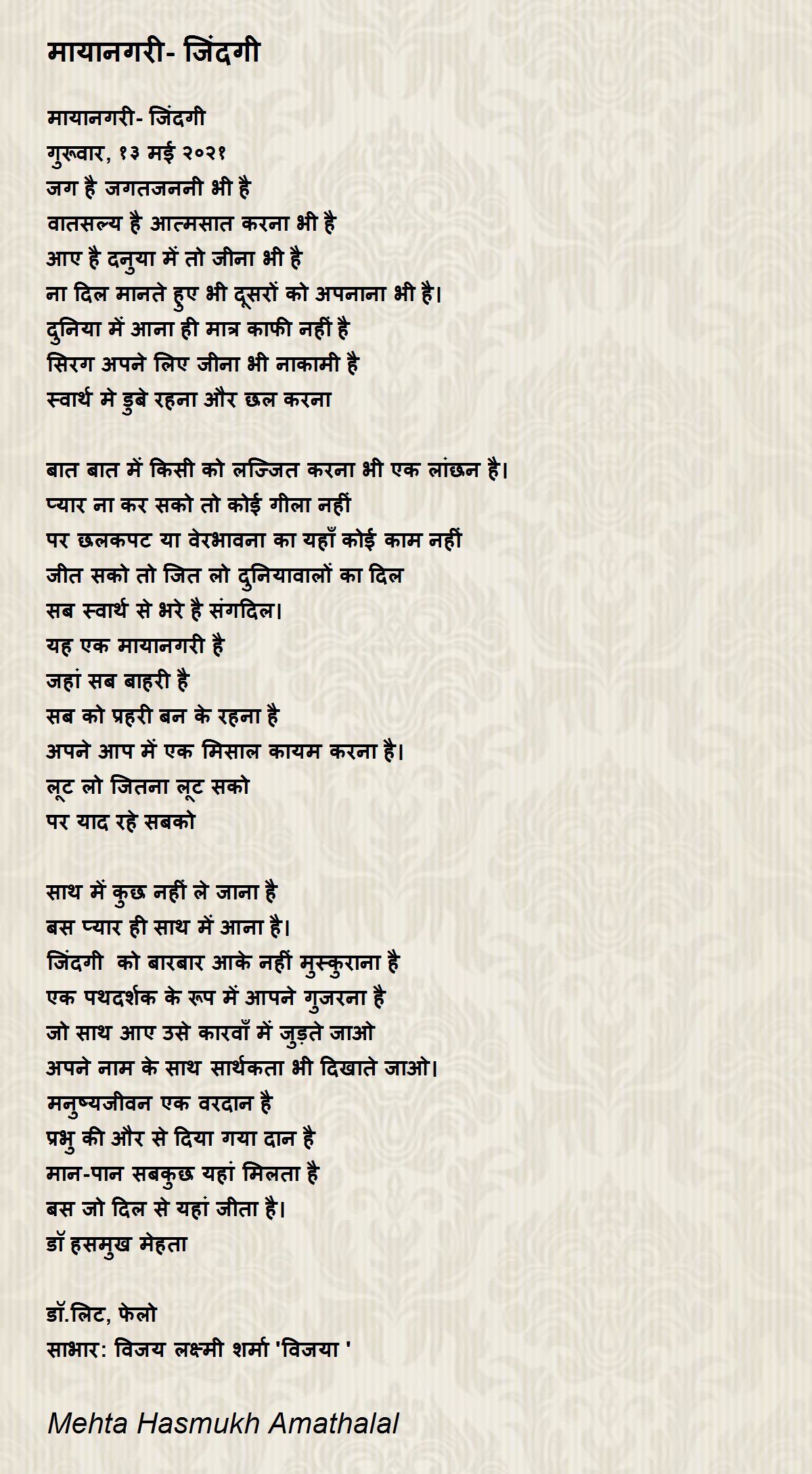 मायानगरी- जिंदगी

मायानगरी- जिंदगी
गुरूवार, १३ मई २०२१
जग है जगतजननी भी है
वातसल्य है आत्मसात करना भी है
आए है दनुया में तो जीना भी है
ना दिल मानते हुए भी दूसरों को अपनाना भी है।
दुनिया में आना ही मात्र काफी नहीं है
सिरग अपने लिए जीना भी नाकामी है
स्वार्थ मे डुबे रहना और छल करना

बात बात में किसी को लज्जित करना भी एक लांछन है।
प्यार ना कर सको तो कोई गीला नहीं
पर छलकपट या वेरभावना का यहाँ कोई काम नहीं
जीत सको तो जित लो दुनियावालों का दिल
सब स्वार्थ से भरे है संगदिल।
यह एक मायानगरी है
जहां सब बाहरी है
सब को प्रहरी बन के रहना है
अपने आप में एक मिसाल कायम करना है।
लूट लो जितना लूट सको
पर याद रहे सबको

साथ में कुछ नहीं ले जाना है
बस प्यार ही साथ में आना है।
जिंदगी को बारबार आके नहीं मुस्कुराना है
एक पथदर्शक के रूप में आपने गुजरना है
जो साथ आए उसे कारवाँ में जुड़ते जाओ
अपने नाम के साथ सार्थकता भी दिखाते जाओ।
मनुष्यजीवन एक वरदान है
प्रभु की और से दिया गया दान है
मान-पान सबकुछ यहां मिलता है
बस जो दिल से यहां जीता है।
डॉ हसमुख मेहता

डॉ.लिट, फेलो
साभार: विजय लक्ष्मी शर्मा 'विजया '

Mehta Hasmukh Amathalal